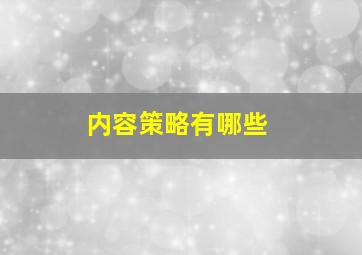 内容策略有哪些